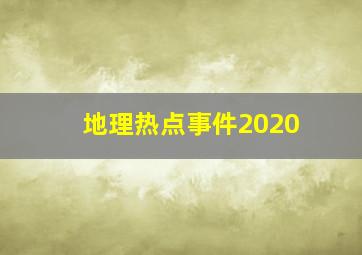 地理热点事件2020